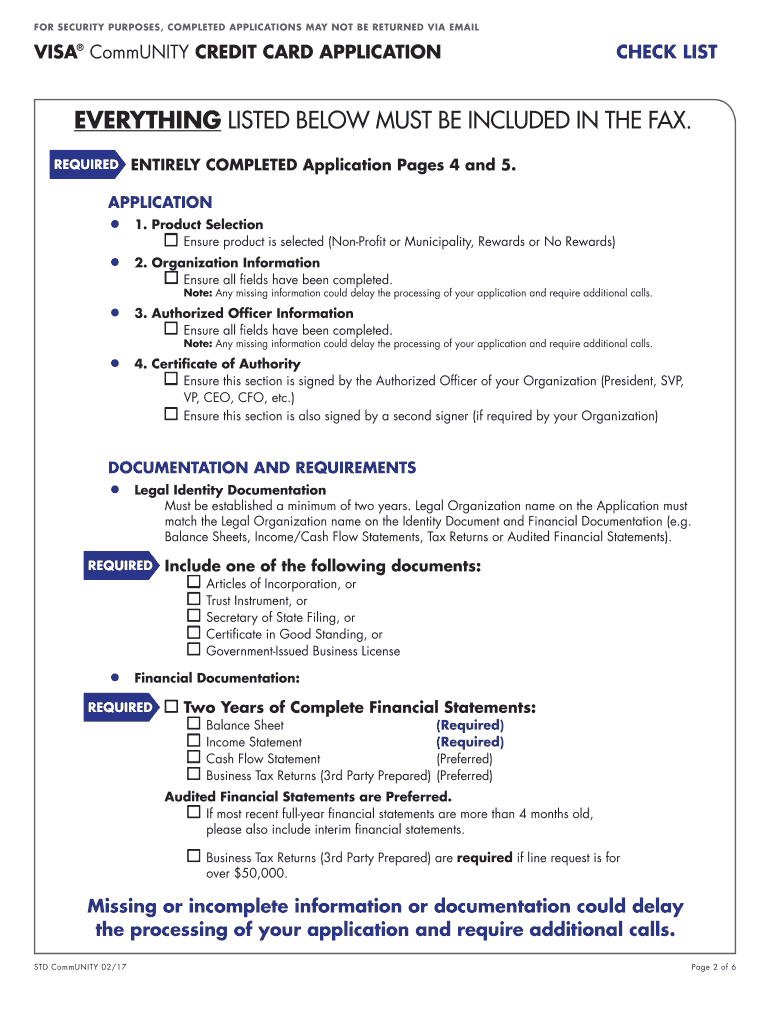 FOR SECURITY PURPOSES, COMPLETED APPLICATIONS MAY NOT BE RETURNED VIA EMAIL

VISA® CommUNITY CREDIT CARD APPLICATION

CHECK LIST

EVERYTHING LISTED BELOW MUST BE INCLUDED IN THE FAX.

REQUIRED ENTIRELY COMPLETED Application Pages 4 and 5.

APPLICATION

• 1. Product Selection
☐ Ensure product is selected (Non-Profit or Municipality, Rewards or No Rewards)

• 2. Organization Information
☐ Ensure all fields have been completed.
Note: Any missing information could delay the processing of your application and require additional calls.

• 3. Authorized Officer Information
☐ Ensure all fields have been completed.
Note: Any missing information could delay the processing of your application and require additional calls.

• 4. Certificate of Authority
☐ Ensure this section is signed by the Authorized Officer of your Organization (President, SVP, VP, CEO, CFO, etc.)
☐ Ensure this section is also signed by a second signer (if required by your Organization)

DOCUMENTATION AND REQUIREMENTS

• Legal Identity Documentation
Must be established a minimum of two years. Legal Organization name on the Application must match the Legal Organization name on the Identity Document and Financial Documentation (e.g. Balance Sheets, Income/Cash Flow Statements, Tax Returns or Audited Financial Statements).

REQUIRED Include one of the following documents:
☐ Articles of Incorporation, or
☐ Trust Instrument, or
☐ Secretary of State Filing, or
☐ Certificate in Good Standing, or
☐ Government-Issued Business License

• Financial Documentation:

REQUIRED ☐ Two Years of Complete Financial Statements:
☐ Balance Sheet (Required)
☐ Income Statement (Required)
☐ Cash Flow Statement (Preferred)
☐ Business Tax Returns (3rd Party Prepared) (Preferred)

Audited Financial Statements are Preferred.
☐ If most recent full-year financial statements are more than 4 months old, please also include interim financial statements.

☐ Business Tax Returns (3rd Party Prepared) are required if line request is for over $50,000.

Missing or incomplete information or documentation could delay the processing of your application and require additional calls.

STD CommUNITY 02/17

Page 2 of 6